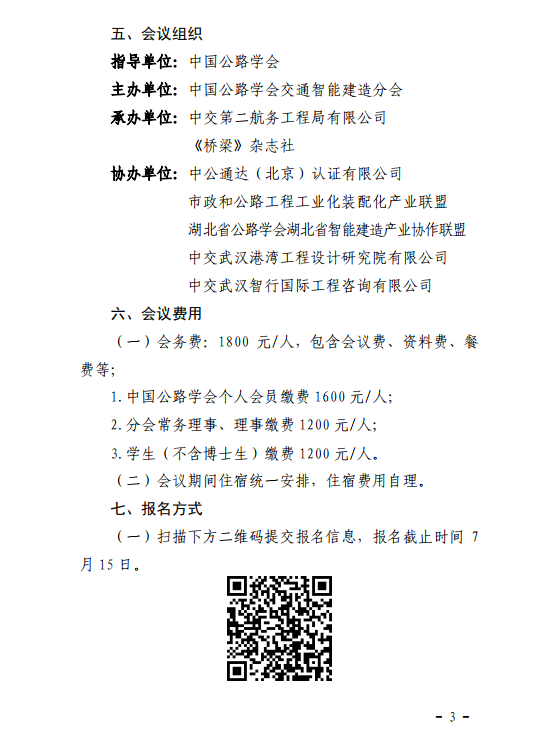 五、会议组织

指导单位：中国公路学会

主办单位：中国公路学会交通智能建造分会

承办单位：中交第二航务工程局有限公司

《桥梁》杂志社

协办单位：中公通达（北京）认证有限公司

市政和公路工程工业化装配化产业联盟

湖北省公路学会湖北省智能建造产业协作联盟

中交武汉港湾工程设计研究院有限公司

中交武汉智行国际工程咨询有限公司

六、会议费用

（一）会务费：1800 元/人，包含会议费、资料费、餐费等；

1.中国公路学会个人会员缴费 1600 元/人；

2.分会常务理事、理事缴费 1200 元/人；

3.学生（不含博士生）缴费 1200 元/人。

（二）会议期间住宿统一安排，住宿费用自理。

七、报名方式

（一）扫描下方二维码提交报名信息，报名截止时间 7 月 15 日。

－ 3 －